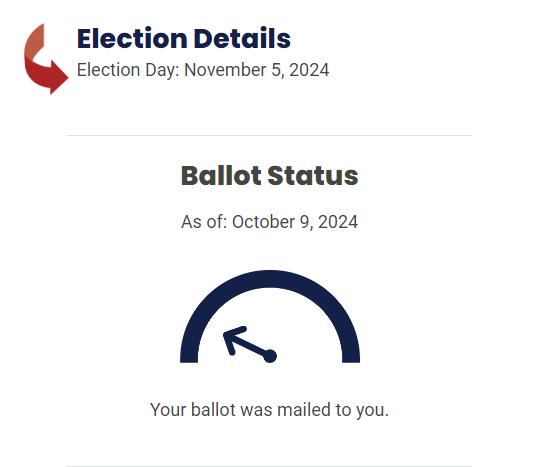 Election Details
Election Day: November 5, 2024

Ballot Status

As of: October 9, 2024

Your ballot was mailed to you.